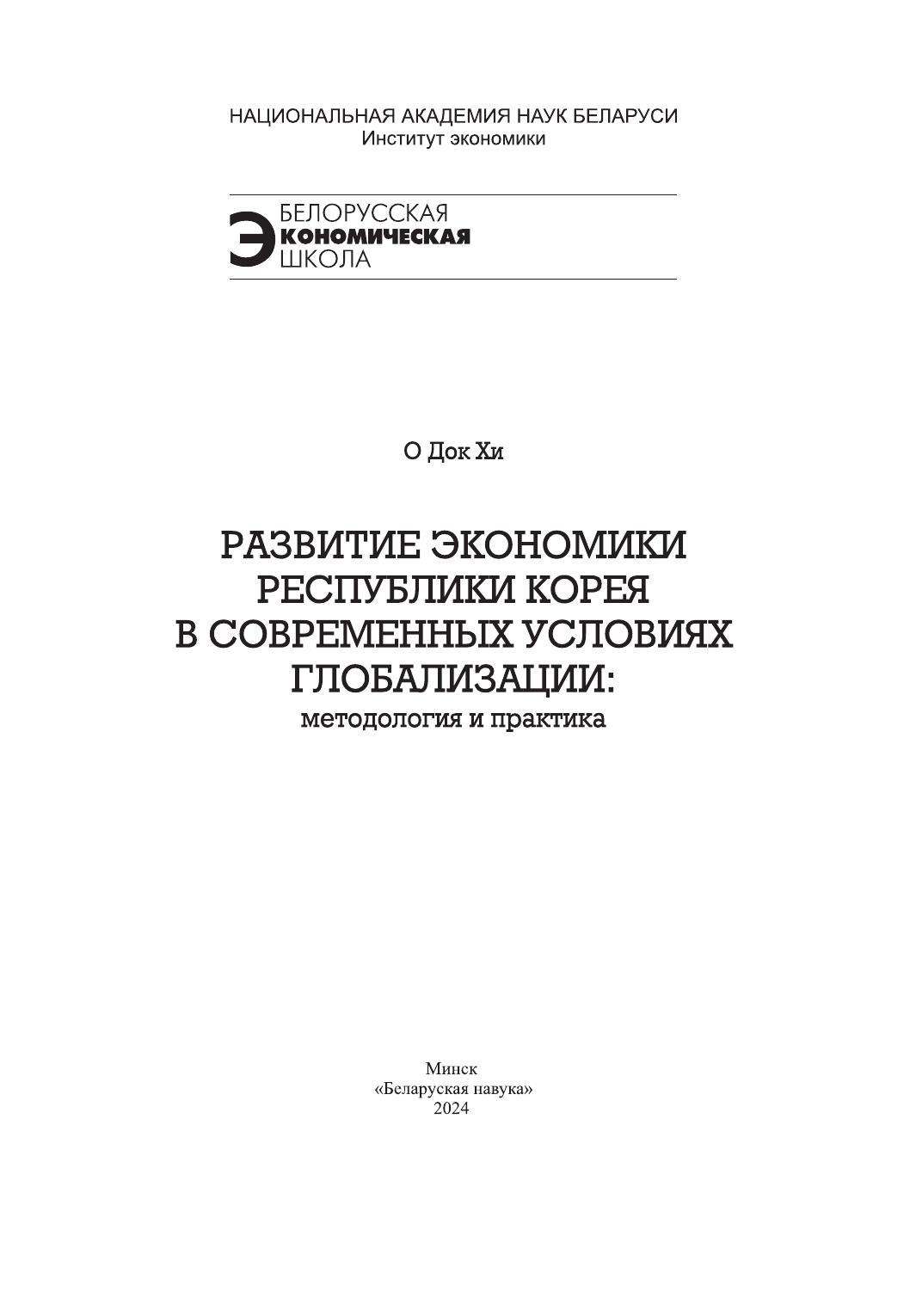 НАЦИОНАЛЬНАЯ АКАДЕМИЯ НАУК БЕЛАРУСИ
Институт экономики

БЕЛОРУССКАЯ
ЭКОНОМИЧЕСКАЯ
ШКОЛА

О Док Хи

РАЗВИТИЕ ЭКОНОМИКИ
РЕСПУБЛИКИ КОРЕЯ
В СОВРЕМЕННЫХ УСЛОВИЯХ
ГЛОБАЛИЗАЦИИ:
методология и практика

Минск
«Беларуская навука»
2024